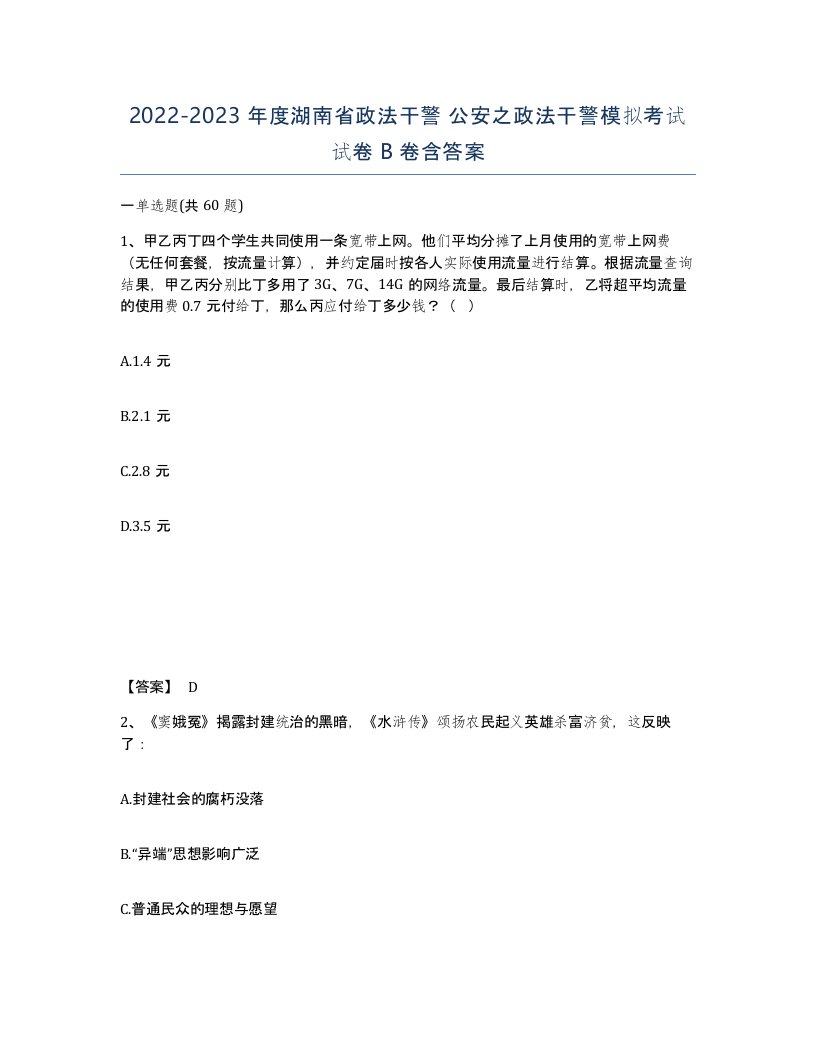 2022-2023 年度湖南省政法干警 公安之政法干警模拟考试试卷 B 卷含答案

一单选题(共 60 题)

1、甲乙丙丁四个学生共同使用一条宽带上网。他们平均分摊了上月使用的宽带上网费（无任何套餐，按流量计算），并约定届时按各人实际使用流量进行结算。根据流量查询结果，甲乙丙分别比丁多用了 3G、7G、14G 的网络流量。最后结算时，乙将超平均流量的使用费 0.7 元付给丁，那么丙应付给丁多少钱？（ ）

A.1.4 元

B.2.1 元

C.2.8 元

D.3.5 元

【答案】 D

2、《窦娥冤》揭露封建统治的黑暗，《水浒传》颂扬农民起义英雄杀富济贫，这反映了：

A.封建社会的腐朽没落

B.“异端”思想影响广泛

C.普通民众的理想与愿望